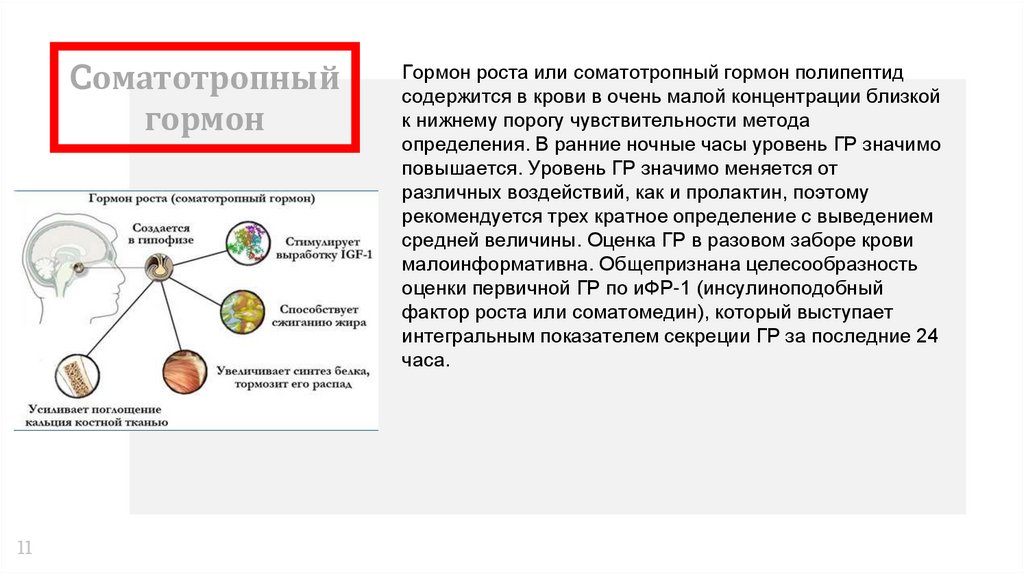 Соматотропный гормон

Гормон роста (соматотропный гормон)

Создается в гипофизе

Стимулирует выработку IGF-1

Способствует сжиганию жира

Увеличивает синтез белка, тормозит его распад

Усиливает поглощение кальция костной тканью

Гормон роста или соматотропный гормон полипептид содержится в крови в очень малой концентрации близкой к нижнему порогу чувствительности метода определения. В ранние ночные часы уровень ГР значимо повышается. Уровень ГР значимо меняется от различных воздействий, как и пролактин, поэтому рекомендуется трех кратное определение с выведением средней величины. Оценка ГР в разовом заборе крови малоинформативна. Общепризнана целесообразность оценки первичной ГР по иФР-1 (инсулиноподобный фактор роста или соматомедин), который выступает интегральным показателем секреции ГР за последние 24 часа.

11